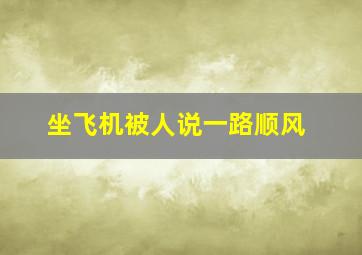 坐飞机被人说一路顺风